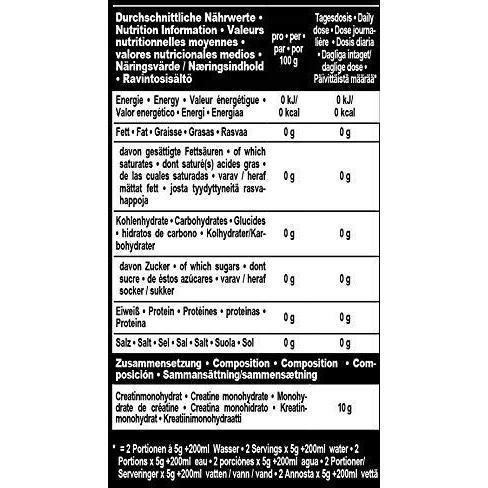 | Durchschnittliche Nährwerte • Nutrition Information • Valeurs nutritionnelles moyennes • valores nutricionales medios • Näringsvärde / Næringsindhold • Ravintosisältö | pro • per • par • por 100 g | Tagesdosis • Daily dose • Dose journalière • Dosis diaria • Dagliga intaget/ daglige dose • Päivittäistä määrää* |
|---|---|---|
| Energie • Energy • Valeur énergétique • Valor energético • Energi • Energiaa | 0 kJ/ 0 kcal | 0 kJ/ 0 kcal |
| Fett • Fat • Graisse • Grasas • Rasvaa | 0 g | 0 g |
| davon gesättigte Fettsäuren • of which saturates • dont saturé(s) acides gras • de las cuales saturadas • varav / heraf mättat fett • josta tyydyttyneitä rasvahappoja | 0 g | 0 g |
| Kohlenhydrate • Carbohydrates • Glucides • hidratos de carbono • Kolhydrater/Karbohydrater | 0 g | 0 g |
| davon Zucker • of which sugars • dont sucre • de éstos azúcares • varav / heraf socker / sukker | 0 g | 0 g |
| Eiweiß • Protein • Protéines • proteínas • Proteína | 0 g | 0 g |
| Salz • Salt • Sel • Sal • Salt • Suola • Sol | 0 g | 0 g |

Zusammensetzung • Composition • Composition • Composición • Sammansättning/sammensætning

| Creatinmonohydrat • Creatine monohydrate • Monohydrate de créatine • Creatina monohidrato • Kreatinmonohydrat • Kreatiinimonohydraatti | 10 g |
|---|---|

* = 2 Portionen á 5g +200ml Wasser • 2 Servings x 5g +200ml water • 2 Portions x 5g +200ml eau • 2 porciónes x 5g +200ml agua • 2 Portioner/ Serveringer x 5g +200ml vatten / vann / vand • 2 Annosta x 5g +200ml vettä